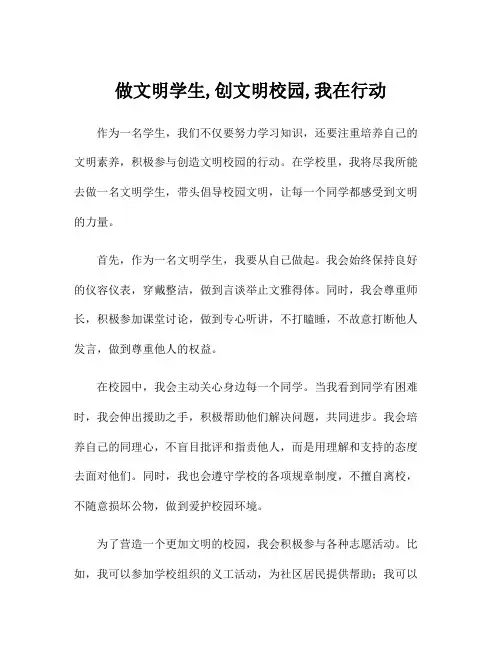 做文明学生,创文明校园,我在行动

作为一名学生，我们不仅要努力学习知识，还要注重培养自己的文明素养，积极参与创造文明校园的行动。在学校里，我将尽我所能去做一名文明学生，带头倡导校园文明，让每一个同学都感受到文明的力量。

首先，作为一名文明学生，我要从自己做起。我会始终保持良好的仪容仪表，穿戴整洁，做到言谈举止文雅得体。同时，我会尊重师长，积极参加课堂讨论，做到专心听讲，不打瞌睡，不故意打断他人发言，做到尊重他人的权益。

在校园中，我会主动关心身边每一个同学。当我看到同学有困难时，我会伸出援助之手，积极帮助他们解决问题，共同进步。我会培养自己的同理心，不盲目批评和指责他人，而是用理解和支持的态度去面对他们。同时，我也会遵守学校的各项规章制度，不擅自离校，不随意损坏公物，做到爱护校园环境。

为了营造一个更加文明的校园，我会积极参与各种志愿活动。比如，我可以参加学校组织的义工活动，为社区居民提供帮助；我可以